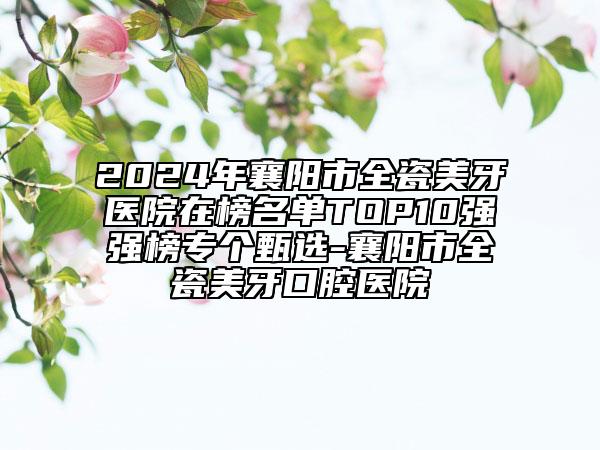 2024年襄阳市全瓷美牙医院在榜名单TOP10强强榜专个甄选-襄阳市全瓷美牙口腔医院